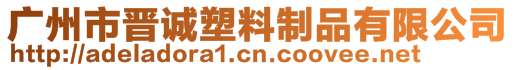 广州市晋诚塑料制品有限公司
http://adeladora1.cn.coovee.net